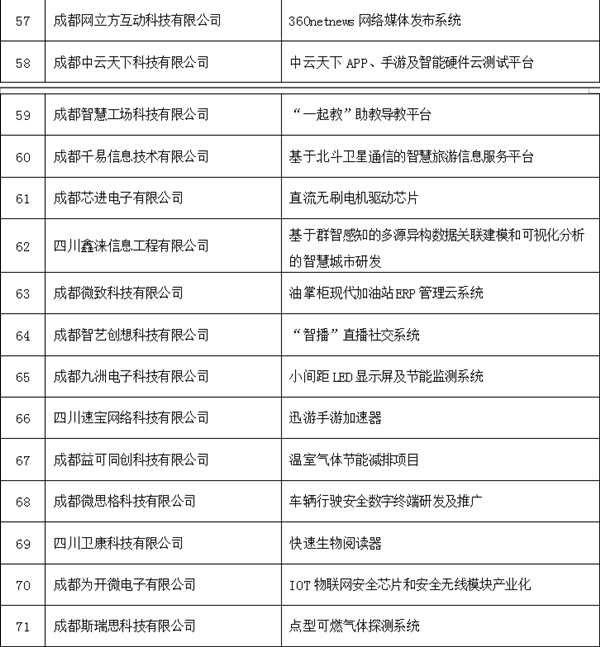 | 57 | 成都网立方互动科技有限公司 | 360netnews 网络媒体发布系统 |
|---|---|---|
| 58 | 成都中云天下科技有限公司 | 中云天下 APP、手游及智能硬件云测试平台 |
| 59 | 成都智慧工场科技有限公司 | “一起教”助教导教平台 |
| 60 | 成都千易信息技术有限公司 | 基于北斗卫星通信的智慧旅游信息服务平台 |
| 61 | 成都芯进电子有限公司 | 直流无刷电机驱动芯片 |
| 62 | 四川鑫涞信息工程有限公司 | 基于群智感知的多源异构数据关联建模和可视化分析的智慧城市研发 |
| 63 | 成都微致科技有限公司 | 油掌柜现代加油站 ERP 管理云系统 |
| 64 | 成都智艺创想科技有限公司 | “智播”直播社交系统 |
| 65 | 成都九洲电子科技有限公司 | 小间距 LED 显示屏及节能监测系统 |
| 66 | 四川速宝网络科技有限公司 | 迅游手游加速器 |
| 67 | 成都益可同创科技有限公司 | 温室气体节能减排项目 |
| 68 | 成都微思格科技有限公司 | 车辆行驶安全数字终端研发及推广 |
| 69 | 四川卫康科技有限公司 | 快速生物阅读器 |
| 70 | 成都为开微电子有限公司 | IOT 物联网安全芯片和安全无线模块产业化 |
| 71 | 成都斯瑞思科技有限公司 | 点型可燃气体探测系统 |